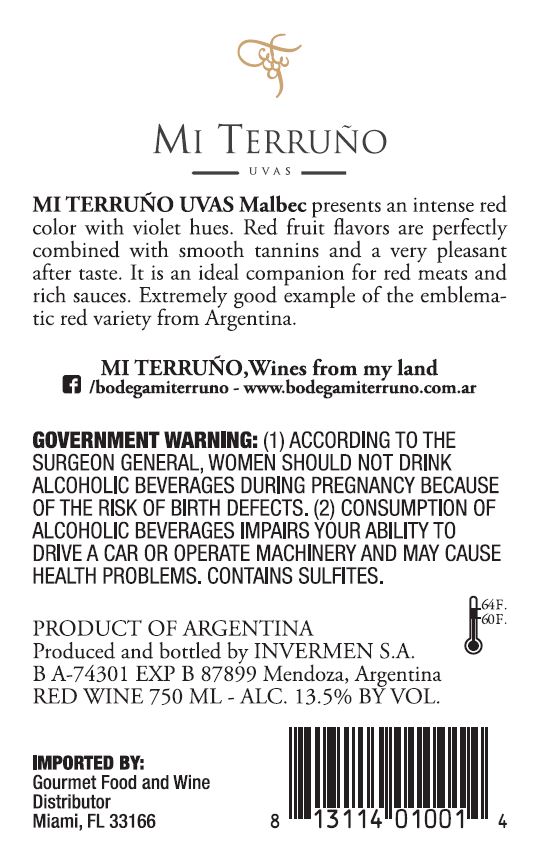 MI TERRUÑO

UVAS

MI TERRUÑO UVAS Malbec presents an intense red color with violet hues. Red fruit flavors are perfectly combined with smooth tannins and a very pleasant after taste. It is an ideal companion for red meats and rich sauces. Extremely good example of the emblematic red variety from Argentina.

MI TERRUÑO,Wines from my land
/bodegamiterruno - www.bodegamiterruno.com.ar

GOVERNMENT WARNING: (1) ACCORDING TO THE SURGEON GENERAL, WOMEN SHOULD NOT DRINK ALCOHOLIC BEVERAGES DURING PREGNANCY BECAUSE OF THE RISK OF BIRTH DEFECTS. (2) CONSUMPTION OF ALCOHOLIC BEVERAGES IMPAIRS YOUR ABILITY TO DRIVE A CAR OR OPERATE MACHINERY AND MAY CAUSE HEALTH PROBLEMS. CONTAINS SULFITES.

64F.
60F.

PRODUCT OF ARGENTINA
Produced and bottled by INVERMEN S.A.
B A-74301 EXP B 87899 Mendoza, Argentina
RED WINE 750 ML - ALC. 13.5% BY VOL.

IMPORTED BY:
Gourmet Food and Wine Distributor
Miami, FL 33166

8 13114 01001 4